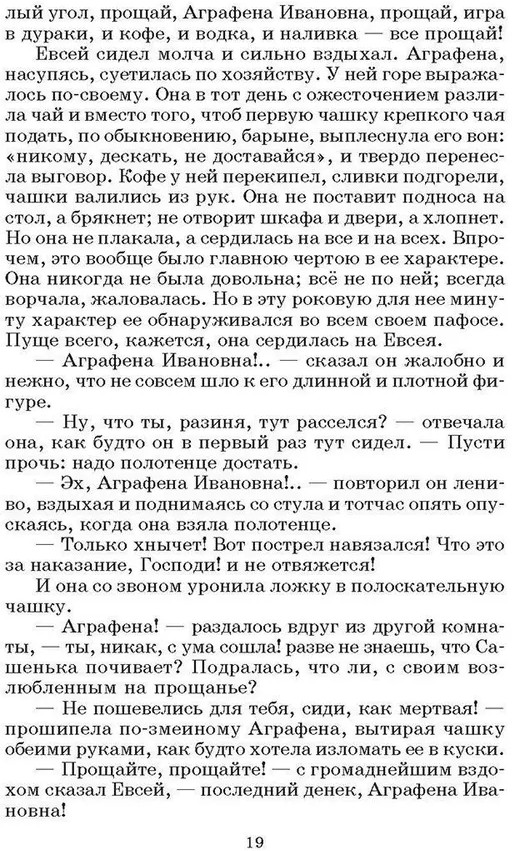 лый угол, прощай, Аграфена Ивановна, прощай, игра в дураки, и кофе, и водка, и наливка — все прощай!

Евсей сидел молча и сильно вздыхал. Аграфена, насупясь, суетилась по хозяйству. У ней горе выражалось по-своему. Она в тот день с ожесточением разлила чай и вместо того, чтоб первую чашку крепкого чая подать, по обыкновению, барыне, выплеснула его вон: «никому, дескать, не доставайся», и твердо перенесла выговор. Кофе у ней перекипел, сливки подгорели, чашки валились из рук. Она не поставит подноса на стол, а брякнет; не отворит шкафа и двери, а хлопнет. Но она не плакала, а сердилась на все и на всех. Впрочем, это вообще было главною чертою в ее характере. Она никогда не была довольна; всё не по ней; всегда ворчала, жаловалась. Но в эту роковую для нее минуту характер ее обнаруживался во всем своем пафосе. Пуще всего, кажется, она сердилась на Евсея.

— Аграфена Ивановна!.. — сказал он жалобно и нежно, что не совсем шло к его длинной и плотной фигуре.

— Ну, что ты, разиня, тут расселся? — отвечала она, как будто он в первый раз тут сидел. — Пусти прочь: надо полотенце достать.

— Эх, Аграфена Ивановна!.. — повторил он лениво, вздыхая и поднимаясь со стула и тотчас опять опускаясь, когда она взяла полотенце.

— Только хнычет! Вот пострел навязался! Что это за наказание, Господи! и не отвяжется!

И она со звоном уронила ложку в полоскательную чашку.

— Аграфена! — раздалось вдруг из другой комнаты, — ты, никак, с ума сошла! разве не знаешь, что Сашенька почивает? Подралась, что ли, с своим возлюбленным на прощанье?

— Не пошевелись для тебя, сиди, как мертвая! — прошипела по-змеиному Аграфена, вытирая чашку обеими руками, как будто хотела изломать ее в куски.

— Прощайте, прощайте! — с громаднейшим вздохом сказал Евсей, — последний денек, Аграфена Ивановна!

19